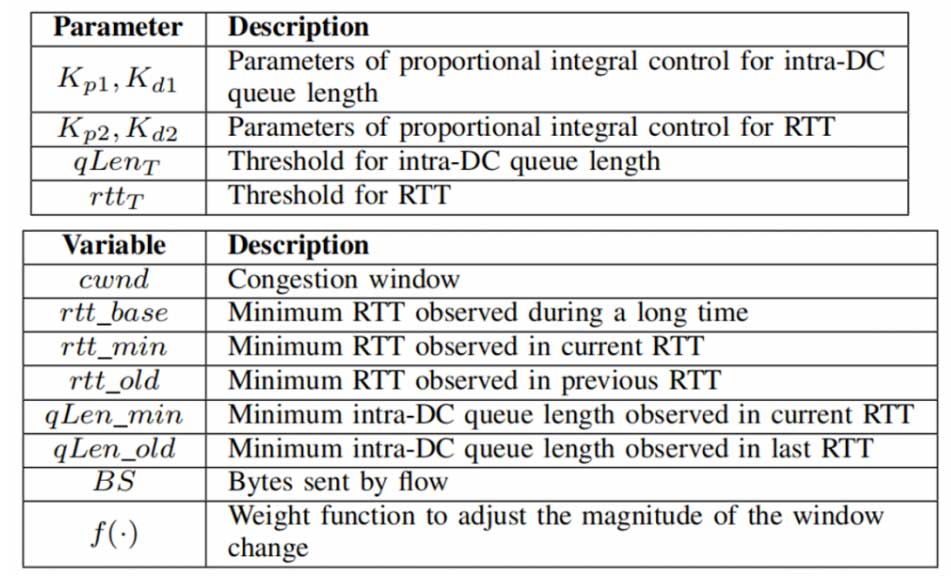 | Parameter | Description |
|---|---|
| $K_{p1}, K_{d1}$ | Parameters of proportional integral control for intra-DC queue length |
| $K_{p2}, K_{d2}$ | Parameters of proportional integral control for RTT |
| $qLen_T$ | Threshold for intra-DC queue length |
| $rtt_T$ | Threshold for RTT |

| Variable | Description |
|---|---|
| $cwnd$ | Congestion window |
| $rtt\_base$ | Minimum RTT observed during a long time |
| $rtt\_min$ | Minimum RTT observed in current RTT |
| $rtt\_old$ | Minimum RTT observed in previous RTT |
| $qLen\_min$ | Minimum intra-DC queue length observed in current RTT |
| $qLen\_old$ | Minimum intra-DC queue length observed in last RTT |
| $BS$ | Bytes sent by flow |
| $f(\cdot)$ | Weight function to adjust the magnitude of the window change |